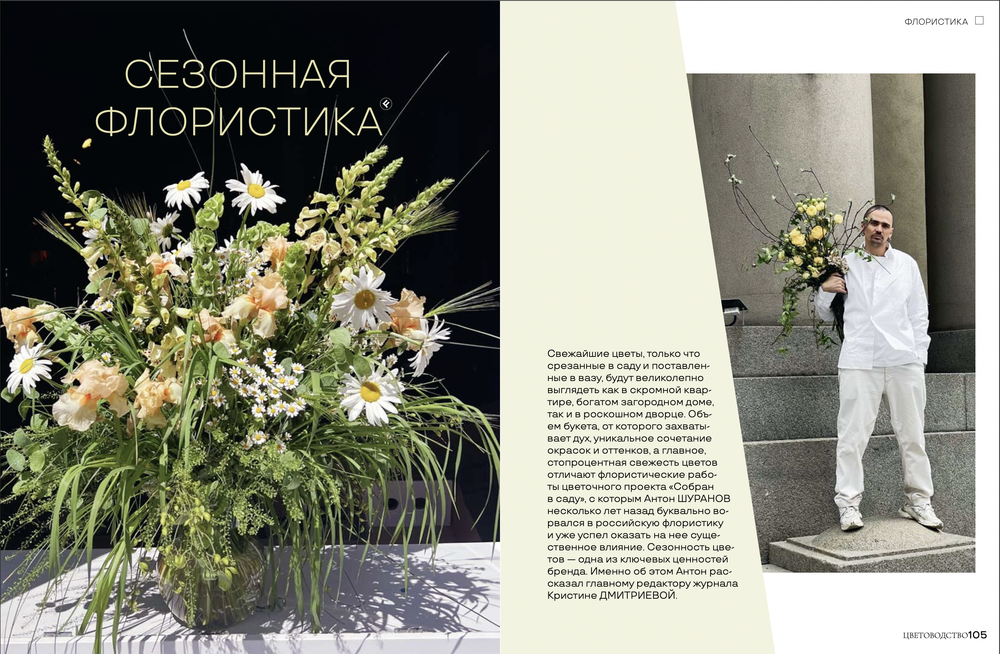 СЕЗОННАЯ ФЛОРИСТИКА

ФЛОРИСТИКА

Свежайшие цветы, только что срезанные в саду и поставленные в вазу, будут великолепно выглядеть как в скромной квартире, богатом загородном доме, так и в роскошном дворце. Объем букета, от которого захватывает дух, уникальное сочетание окрасок и оттенков, а главное, стопроцентная свежесть цветов отличают флористические работы цветочного проекта «Собран в саду», с которым Антон ШУРАНОВ несколько лет назад буквально ворвался в российскую флористику и уже успел оказать на нее существенное влияние. Сезонность цветов — одна из ключевых ценностей бренда. Именно об этом Антон рассказал главному редактору журнала Кристине ДМИТРИЕВОЙ.

ЦВЕТОВОДСТВО 105